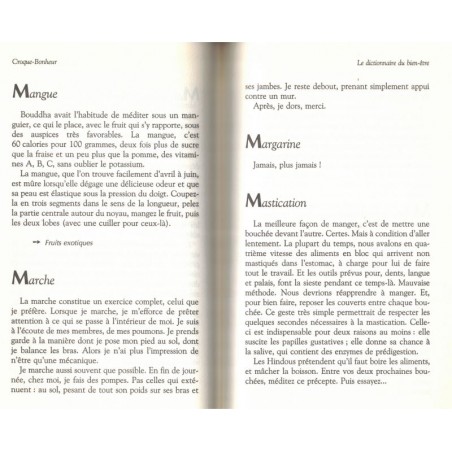 Croque-Bonheur

Mangue

Bouddha avait l'habitude de méditer sous un manguier, ce qui le place, avec le fruit qui s'y rapporte, sous des auspices très favorables. La mangue, c'est 60 calories pour 100 grammes, deux fois plus de sucre que la fraise et un peu plus que la pomme, des vitamines A, B, C, sans oublier le potassium.

La mangue, que l'on trouve facilement d'avril à juin, est mûre lorsqu'elle dégage une délicieuse odeur et que sa peau est élastique sous la pression du doigt. Coupez-la en trois segments dans le sens de la longueur, pelez la partie centrale autour du noyau, mangez le fruit, puis les deux lobes (avec une cuiller pour ceux-là).

→ Fruits exotiques

Marche

La marche constitue un exercice complet, celui que je préfère. Lorsque je marche, je m'efforce de prêter attention à ce qui se passe à l'intérieur de moi. Je suis à l'écoute de mes membres, de mes poumons. Je prends garde à la manière dont je pose mon pied au sol, dont je balance les bras. Alors je n'ai plus l'impression de n'être qu'une mécanique.

Je marche aussi souvent que possible. En fin de journée, chez moi, je fais des pompes. Pas celles qui exténuent : au sol, pesant de tout son poids sur ses bras et

Le dictionnaire du bien-être

ses jambes. Je reste debout, prenant simplement appui contre un mur.

Après, je dors, merci.

Margarine

Jamais, plus jamais !

Mastication

La meilleure façon de manger, c'est de mettre une bouchée devant l'autre. Certes. Mais à condition d'aller lentement. La plupart du temps, nous avalons en quatrième vitesse des aliments en bloc qui arrivent non mastiqués dans l'estomac, à charge pour lui de faire tout le travail. Et les outils prévus pour, dents, langue et palais, font la sieste pendant ce temps-là. Mauvaise méthode. Nous devrions réapprendre à manger. Et, pour bien faire, reposer les couverts entre chaque bouchée. Ce geste très simple permettrait de respecter les quelques secondes nécessaires à la mastication. Celle-ci est indispensable pour deux raisons au moins : elle suscite les papilles gustatives ; elle donne sa chance à la salive, qui contient des enzymes de prédigestion.

Les Hindous prétendent qu'il faut boire les aliments, et mâcher la boisson. Entre vos deux prochaines bouchées, méditez ce précepte. Puis essayez...